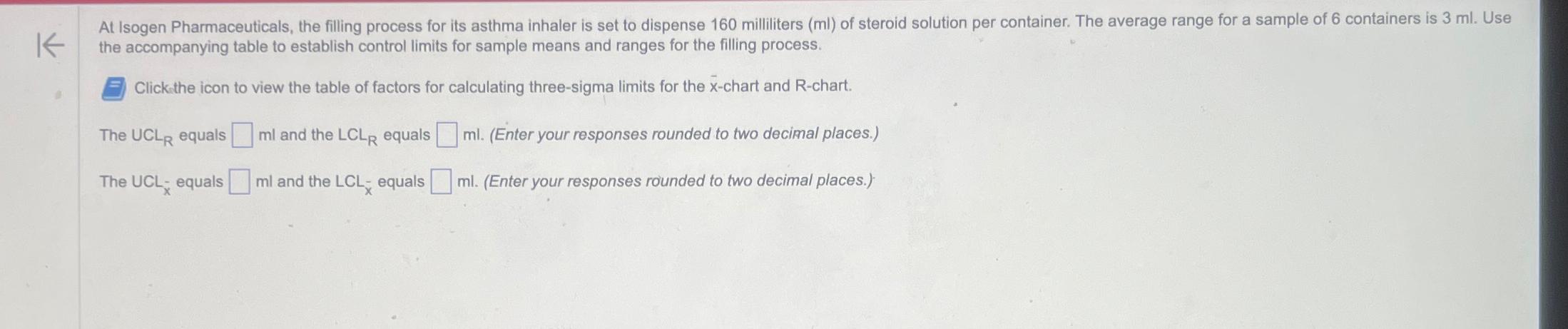 At Isogen Pharmaceuticals, the filling process for its asthma inhaler is set to dispense 160 milliliters (ml) of steroid solution per container. The average range for a sample of 6 containers is 3 ml. Use the accompanying table to establish control limits for sample means and ranges for the filling process.

Click the icon to view the table of factors for calculating three-sigma limits for the $\bar{x}$-chart and R-chart.

The $UCL_R$ equals ☐ ml and the $LCL_R$ equals ☐ ml. (Enter your responses rounded to two decimal places.)

The $UCL_{\bar{x}}$ equals ☐ ml and the $LCL_{\bar{x}}$ equals ☐ ml. (Enter your responses rounded to two decimal places.)